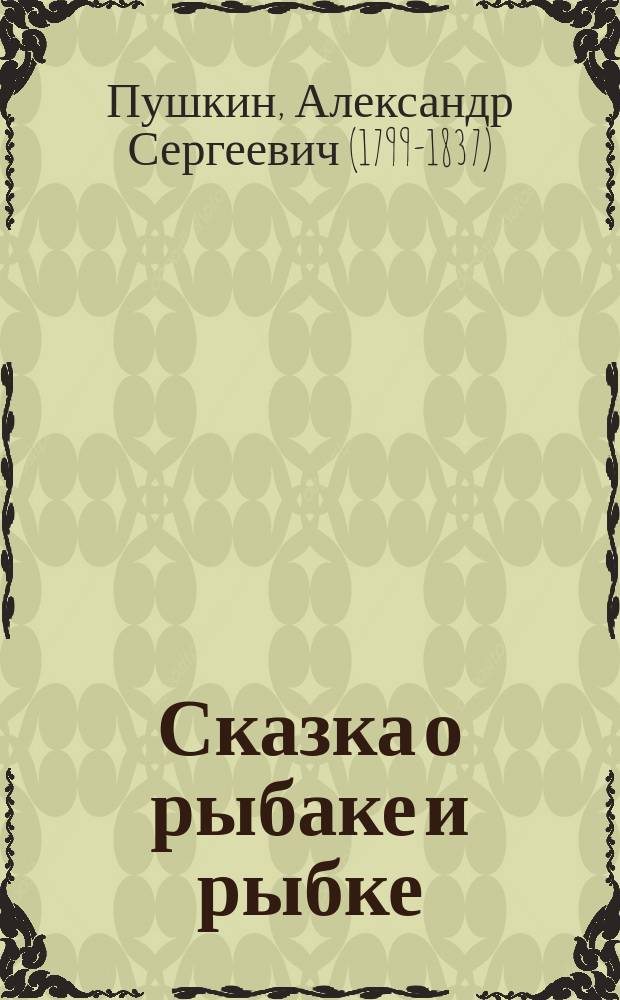 Пушкин, Александр Сергеевич (1799-1837)

Сказка о рыбаке и рыбке